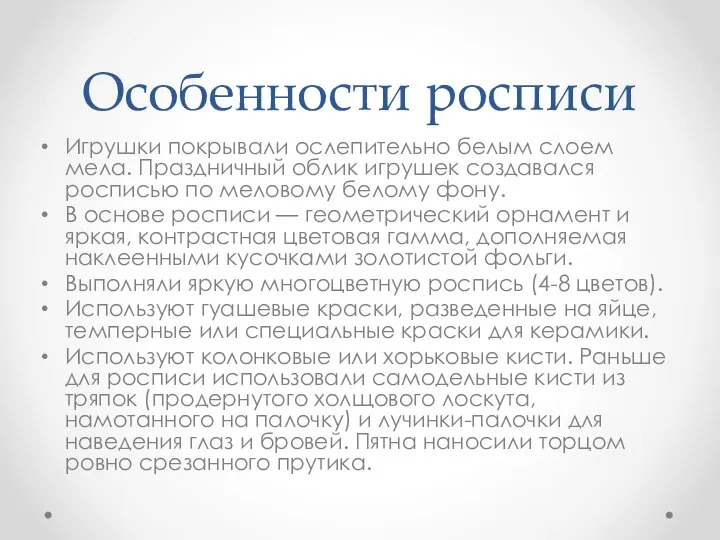 Особенности росписи

• Игрушки покрывали ослепительно белым слоем мела. Праздничный облик игрушек создавался росписью по меловому белому фону.
• В основе росписи — геометрический орнамент и яркая, контрастная цветовая гамма, дополняемая наклеенными кусочками золотистой фольги.
• Выполняли яркую многоцветную роспись (4-8 цветов).
• Используют гуашевые краски, разведенные на яйце, темперные или специальные краски для керамики.
• Используют колонковые или хорьковые кисти. Раньше для росписи использовали самодельные кисти из тряпок (продернутого холщового лоскута, намотанного на палочку) и лучинки-палочки для наведения глаз и бровей. Пятна наносили торцом ровно срезанного прутика.